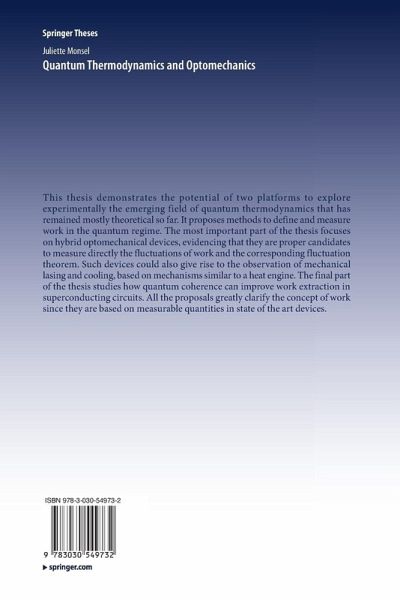 Springer Theses

Juliette Monsel

Quantum Thermodynamics and Optomechanics

This thesis demonstrates the potential of two platforms to explore experimentally the emerging field of quantum thermodynamics that has remained mostly theoretical so far. It proposes methods to define and measure work in the quantum regime. The most important part of the thesis focuses on hybrid optomechanical devices, evidencing that they are proper candidates to measure directly the fluctuations of work and the corresponding fluctuation theorem. Such devices could also give rise to the observation of mechanical lasing and cooling, based on mechanisms similar to a heat engine. The final part of the thesis studies how quantum coherence can improve work extraction in superconducting circuits. All the proposals greatly clarify the concept of work since they are based on measurable quantities in state of the art devices.

ISBN 978-3-030-54973-2

9 783030 549732

▸ springer.com